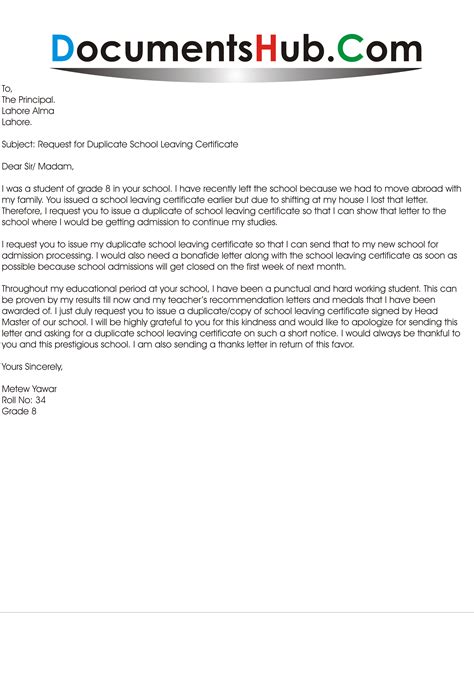 DocumentsHub.Com

To,
The Principal.
Lahore Alma
Lahore.

Subject: Request for Duplicate School Leaving Certificate

Dear Sir/ Madam,

I was a student of grade 8 in your school. I have recently left the school because we had to move abroad with my family. You issued a school leaving certificate earlier but due to shifting at my house I lost that letter. Therefore, I request you to issue a duplicate of school leaving certificate so that I can show that letter to the school where I would be getting admission to continue my studies.

I request you to issue my duplicate school leaving certificate so that I can send that to my new school for admission processing. I would also need a bonafide letter along with the school leaving certificate as soon as possible because school admissions will get closed on the first week of next month.

Throughout my educational period at your school, I have been a punctual and hard working student. This can be proven by my results till now and my teacher's recommendation letters and medals that I have been awarded of. I just duly request you to issue a duplicate/copy of school leaving certificate signed by Head Master of our school. I will be highly grateful to you for this kindness and would like to apologize for sending this letter and asking for a duplicate school leaving certificate on such a short notice. I would always be thankful to you and this prestigious school. I am also sending a thanks letter in return of this favor.

Yours Sincerely,

Metew Yawar
Roll No: 34
Grade 8